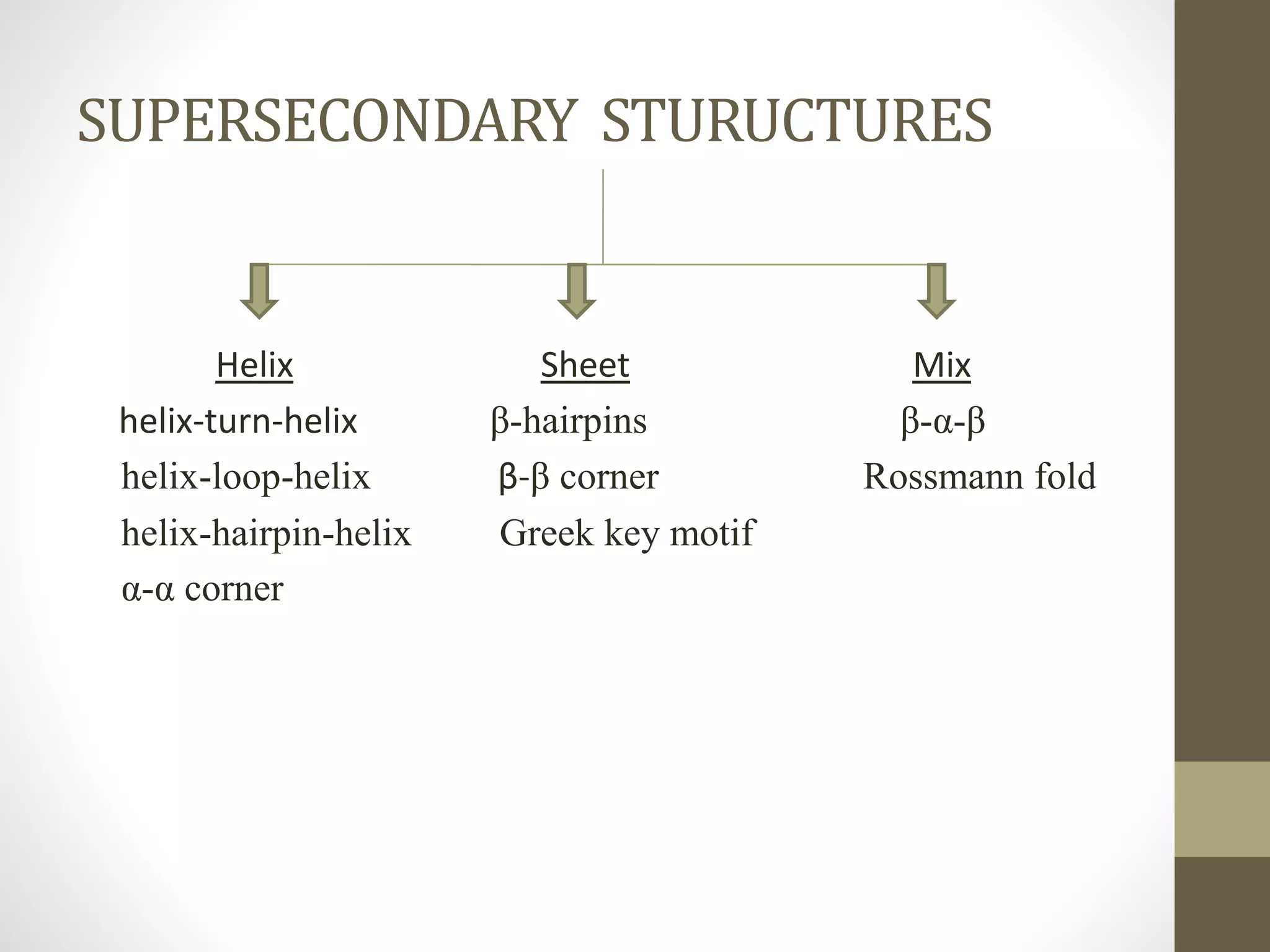 SUPERSECONDARY STURUCTURES

Helix
helix-turn-helix
helix-loop-helix
helix-hairpin-helix
α-α corner

Sheet
β-hairpins
β-β corner
Greek key motif

Mix
β-α-β
Rossmann fold